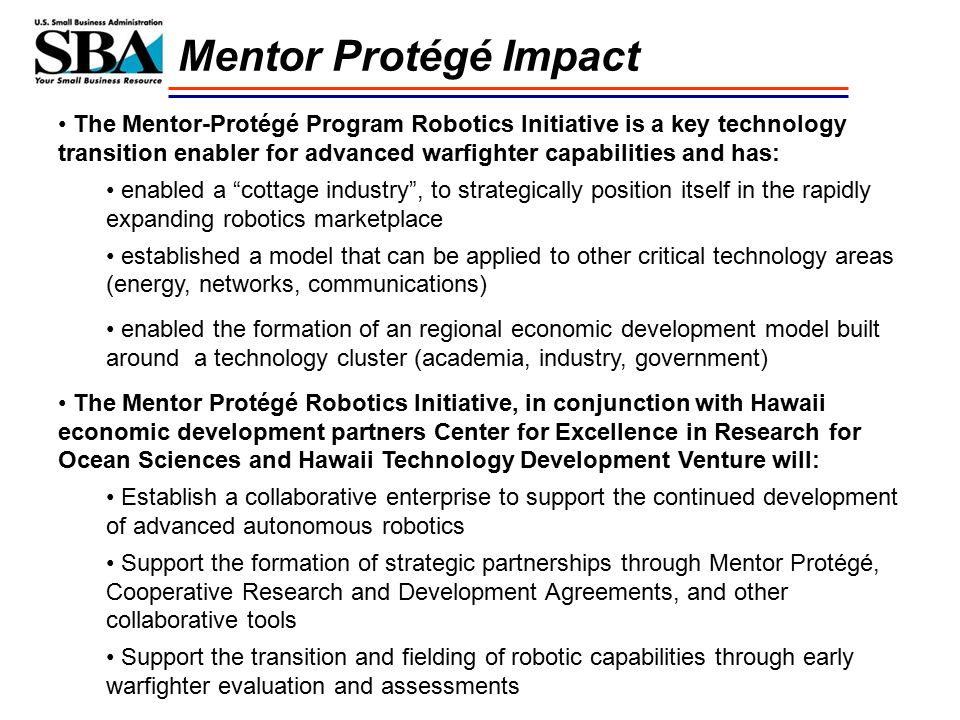 U.S. Small Business Administration
SBA
Your Small Business Resource

Mentor Protégé Impact

• The Mentor-Protégé Program Robotics Initiative is a key technology transition enabler for advanced warfighter capabilities and has:

• enabled a “cottage industry”, to strategically position itself in the rapidly expanding robotics marketplace

• established a model that can be applied to other critical technology areas (energy, networks, communications)

• enabled the formation of an regional economic development model built around a technology cluster (academia, industry, government)

• The Mentor Protégé Robotics Initiative, in conjunction with Hawaii economic development partners Center for Excellence in Research for Ocean Sciences and Hawaii Technology Development Venture will:

• Establish a collaborative enterprise to support the continued development of advanced autonomous robotics

• Support the formation of strategic partnerships through Mentor Protégé, Cooperative Research and Development Agreements, and other collaborative tools

• Support the transition and fielding of robotic capabilities through early warfighter evaluation and assessments